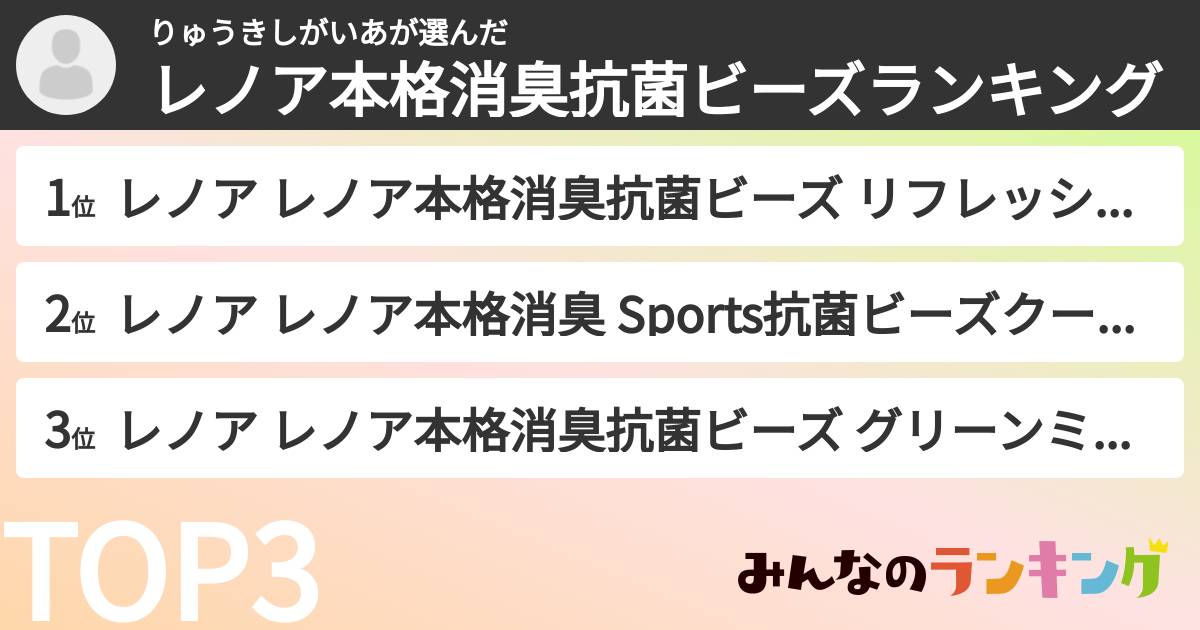 りゅうきしがいあが選んだ
レノア本格消臭抗菌ビーズランキング

1位 レノア レノア本格消臭抗菌ビーズ リフレッシ...

2位 レノア レノア本格消臭 Sports抗菌ビーズクー...

3位 レノア レノア本格消臭抗菌ビーズ グリーンミ...

TOP3

みんなのランキング